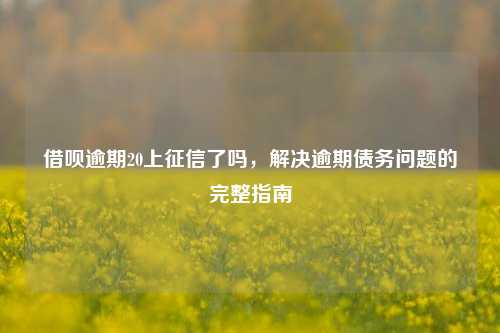 借呗逾期20上征信了吗，解决逾期债务问题的完整指南